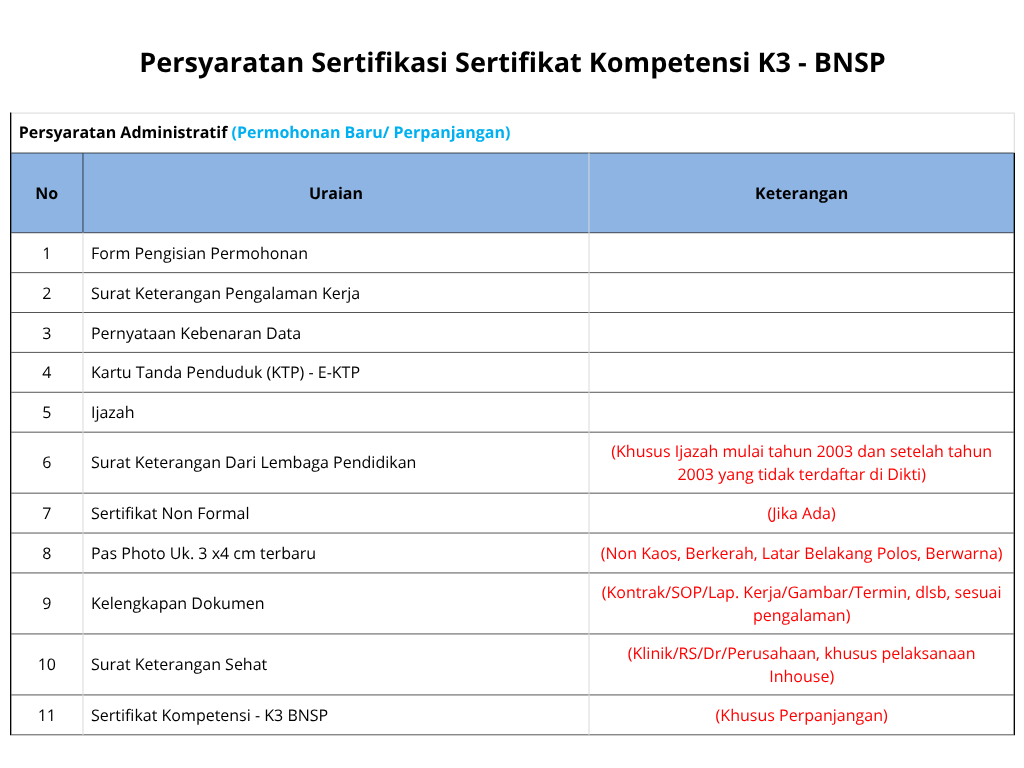 Persyaratan Sertifikasi Sertifikat Kompetensi K3 - BNSP

Persyaratan Administratif (Permohonan Baru/ Perpanjangan)

| No | Uraian | Keterangan |
|---|---|---|
| 1 | Form Pengisian Permohonan | |
| 2 | Surat Keterangan Pengalaman Kerja | |
| 3 | Pernyataan Kebenaran Data | |
| 4 | Kartu Tanda Penduduk (KTP) - E-KTP | |
| 5 | Ijazah | |
| 6 | Surat Keterangan Dari Lembaga Pendidikan | (Khusus Ijazah mulai tahun 2003 dan setelah tahun 2003 yang tidak terdaftar di Dikti) |
| 7 | Sertifikat Non Formal | (Jika Ada) |
| 8 | Pas Photo Uk. 3 x4 cm terbaru | (Non Kaos, Berkerah, Latar Belakang Polos, Berwarna) |
| 9 | Kelengkapan Dokumen | (Kontrak/SOP/Lap. Kerja/Gambar/Termin, dlsb, sesuai pengalaman) |
| 10 | Surat Keterangan Sehat | (Klinik/RS/Dr/Perusahaan, khusus pelaksanaan Inhouse) |
| 11 | Sertifikat Kompetensi - K3 BNSP | (Khusus Perpanjangan) |